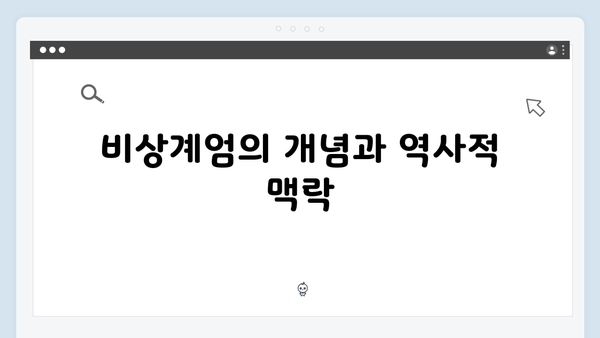 비상계엄의 개념과 역사적 맥락